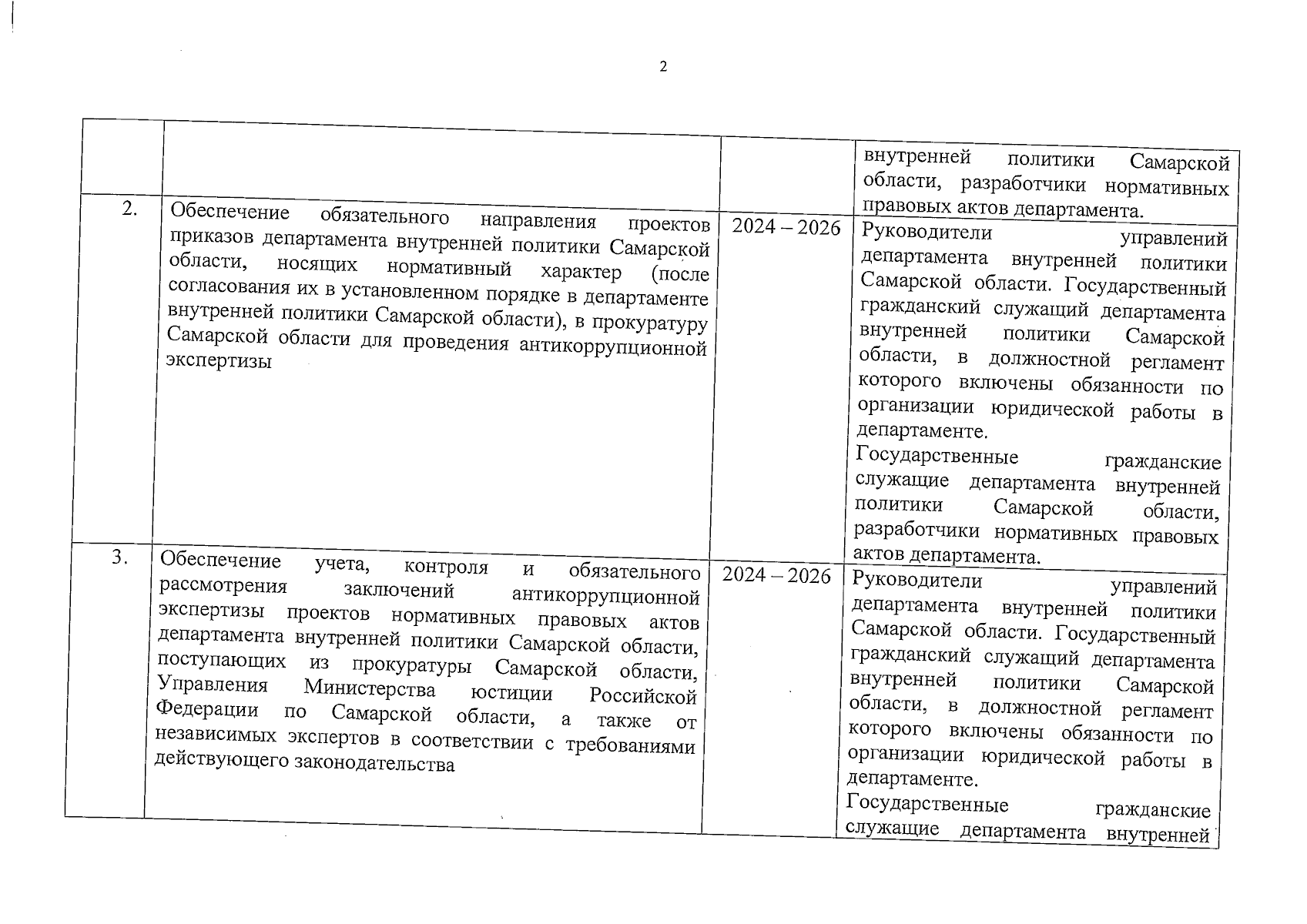 2

| | | | |
|---|---|---|---|
| | | | внутренней политики Самарской области, разработчики нормативных правовых актов департамента. |
| 2. | Обеспечение обязательного направления проектов приказов департамента внутренней политики Самарской области, носящих нормативный характер (после согласования их в установленном порядке в департаменте внутренней политики Самарской области), в прокуратуру Самарской области для проведения антикоррупционной экспертизы | 2024 – 2026 | Руководители управлений департамента внутренней политики Самарской области. Государственный гражданский служащий департамента внутренней политики Самарской области, в должностной регламент которого включены обязанности по организации юридической работы в департаменте. Государственные гражданские служащие департамента внутренней политики Самарской области, разработчики нормативных правовых актов департамента. |
| 3. | Обеспечение учета, контроля и обязательного рассмотрения заключений антикоррупционной экспертизы проектов нормативных правовых актов департамента внутренней политики Самарской области, поступающих из прокуратуры Самарской области, Управления Министерства юстиции Российской Федерации по Самарской области, а также от независимых экспертов в соответствии с требованиями действующего законодательства | 2024 – 2026 | Руководители управлений департамента внутренней политики Самарской области. Государственный гражданский служащий департамента внутренней политики Самарской области, в должностной регламент которого включены обязанности по организации юридической работы в департаменте. Государственные гражданские служащие департамента внутренней |